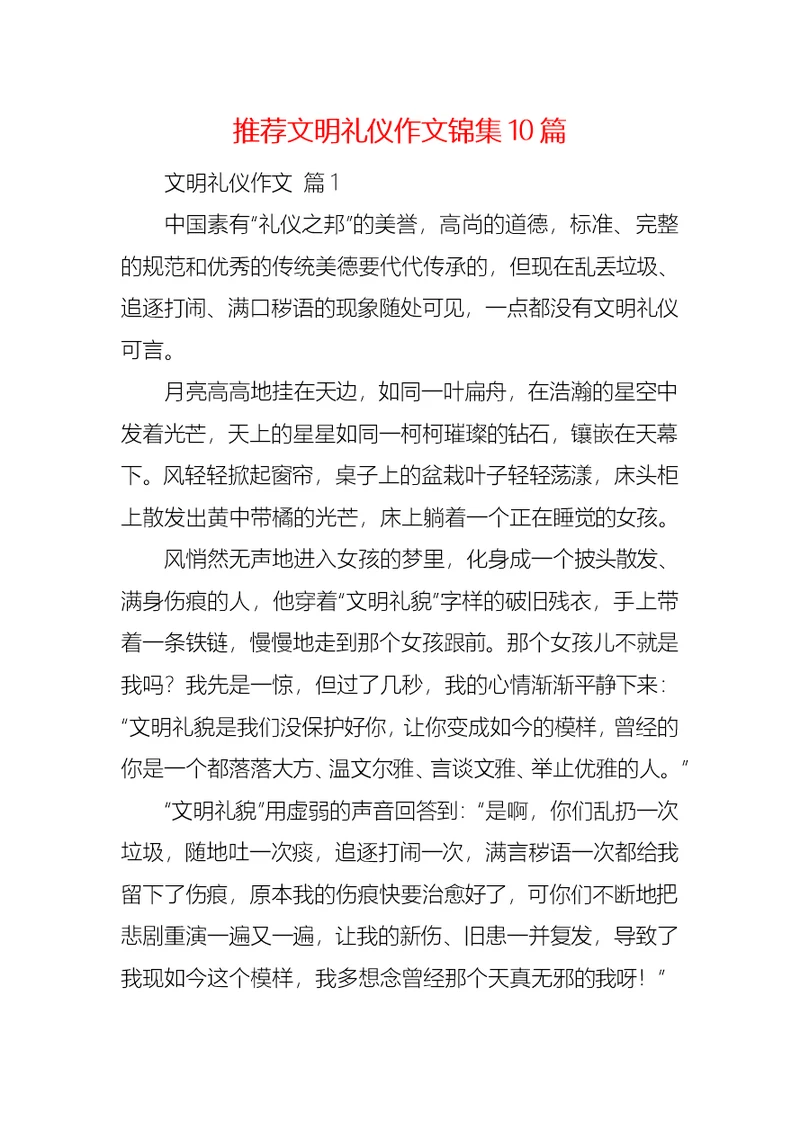 推荐文明礼仪作文锦集10篇

文明礼仪作文 篇1

中国素有“礼仪之邦”的美誉，高尚的道德，标准、完整的规范和优秀的传统美德要代代传承的，但现在乱丢垃圾、追逐打闹、满口秽语的现象随处可见，一点都没有文明礼仪可言。

月亮高高地挂在天边，如同一叶扁舟，在浩瀚的星空中发着光芒，天上的星星如同一柯柯璀璨的钻石，镶嵌在天幕下。风轻轻掀起窗帘，桌子上的盆栽叶子轻轻荡漾，床头柜上散发出黄中带橘的光芒，床上躺着一个正在睡觉的女孩。

风悄然无声地进入女孩的梦里，化身成一个披头散发、满身伤痕的人，他穿着“文明礼貌”字样的破旧残衣，手上带着一条铁链，慢慢地走到那个女孩跟前。那个女孩儿不就是我吗？我先是一惊，但过了几秒，我的心情渐渐平静下来：“文明礼貌是我们没保护好你，让你变成如今的模样，曾经的你是一个都落落大方、温文尔雅、言谈文雅、举止优雅的人。”

“文明礼貌”用虚弱的声音回答到：“是啊，你们乱扔一次垃圾，随地吐一次痰，追逐打闹一次，满言秽语一次都给我留下了伤痕，原本我的伤痕快要治愈好了，可你们不断地把悲剧重演一遍又一遍，让我的新伤、旧患一并复发，导致了我现如今这个模样，我多想念曾经那个天真无邪的我呀！”